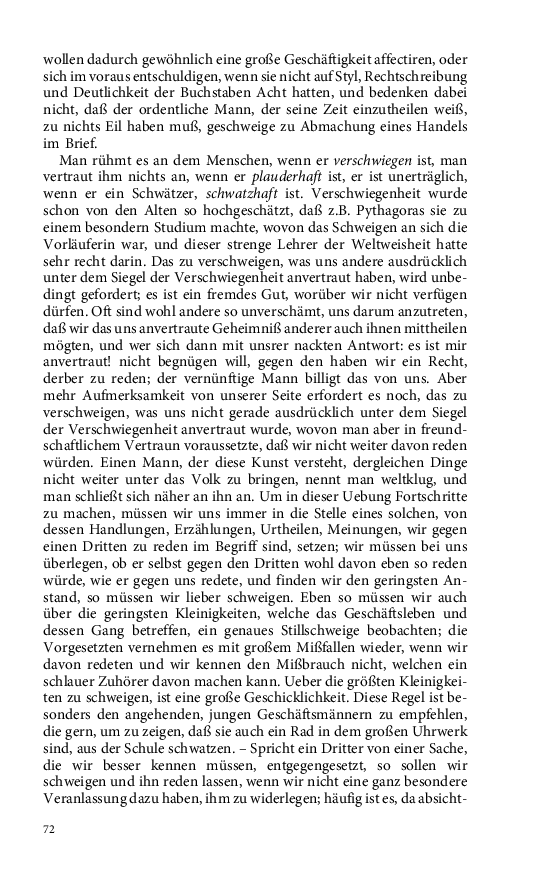 wollen dadurch gewöhnlich eine große Geschäftigkeit affectiren, oder sich im voraus entschuldigen, wenn sie nicht auf Styl, Rechtschreibung und Deutlichkeit der Buchstaben Acht hatten, und bedenken dabei nicht, daß der ordentliche Mann, der seine Zeit einzutheilen weiß, zu nichts Eil haben muß, geschweige zu Abmachung eines Handels im Brief.

Man rühmt es an dem Menschen, wenn er verschwiegen ist, man vertraut ihm nichts an, wenn er plauderhaft ist, er ist unerträglich, wenn er ein Schwätzer, schwatzhaft ist. Verschwiegenheit wurde schon von den Alten so hochgeschätzt, daß z.B. Pythagoras sie zu einem besondern Studium machte, wovon das Schweigen an sich die Vorläuferin war, und dieser strenge Lehrer der Weltweisheit hatte sehr recht darin. Das zu verschweigen, was uns andere ausdrücklich unter dem Siegel der Verschwiegenheit anvertraut haben, wird unbedingt gefordert; es ist ein fremdes Gut, worüber wir nicht verfügen dürfen. Oft sind wohl andere so unverschämt, uns darum anzutreten, daß wir das uns anvertraute Geheimniß anderer auch ihnen mittheilen mögten, und wer sich dann mit unsrer nackten Antwort: es ist mir anvertraut! nicht begnügen will, gegen den haben wir ein Recht, derber zu reden; der vernünftige Mann billigt das von uns. Aber mehr Aufmerksamkeit von unserer Seite erfordert es noch, das zu verschweigen, was uns nicht gerade ausdrücklich unter dem Siegel der Verschwiegenheit anvertraut wurde, wovon man aber in freundschaftlichem Vertraun voraussetzte, daß wir nicht weiter davon reden würden. Einen Mann, der diese Kunst versteht, dergleichen Dinge nicht weiter unter das Volk zu bringen, nennt man weltklug, und man schließt sich näher an ihn an. Um in dieser Uebung Fortschritte zu machen, müssen wir uns immer in die Stelle eines solchen, von dessen Handlungen, Erzählungen, Urtheilen, Meinungen, wir gegen einen Dritten zu reden im Begriff sind, setzen; wir müssen bei uns überlegen, ob er selbst gegen den Dritten wohl davon eben so reden würde, wie er gegen uns redete, und finden wir den geringsten Anstand, so müssen wir lieber schweigen. Eben so müssen wir auch über die geringsten Kleinigkeiten, welche das Geschäftsleben und dessen Gang betreffen, ein genaues Stillschweige beobachten; die Vorgesetzten vernehmen es mit großem Mißfallen wieder, wenn wir davon redeten und wir kennen den Mißbrauch nicht, welchen ein schlauer Zuhörer davon machen kann. Ueber die größten Kleinigkeiten zu schweigen, ist eine große Geschicklichkeit. Diese Regel ist besonders den angehenden, jungen Geschäftsmännern zu empfehlen, die gern, um zu zeigen, daß sie auch ein Rad in dem großen Uhrwerk sind, aus der Schule schwatzen. – Spricht ein Dritter von einer Sache, die wir besser kennen müssen, entgegengesetzt, so sollen wir schweigen und ihn reden lassen, wenn wir nicht eine ganz besondere Veranlassung dazu haben, ihm zu widerlegen; häufig ist es, da absicht-

72